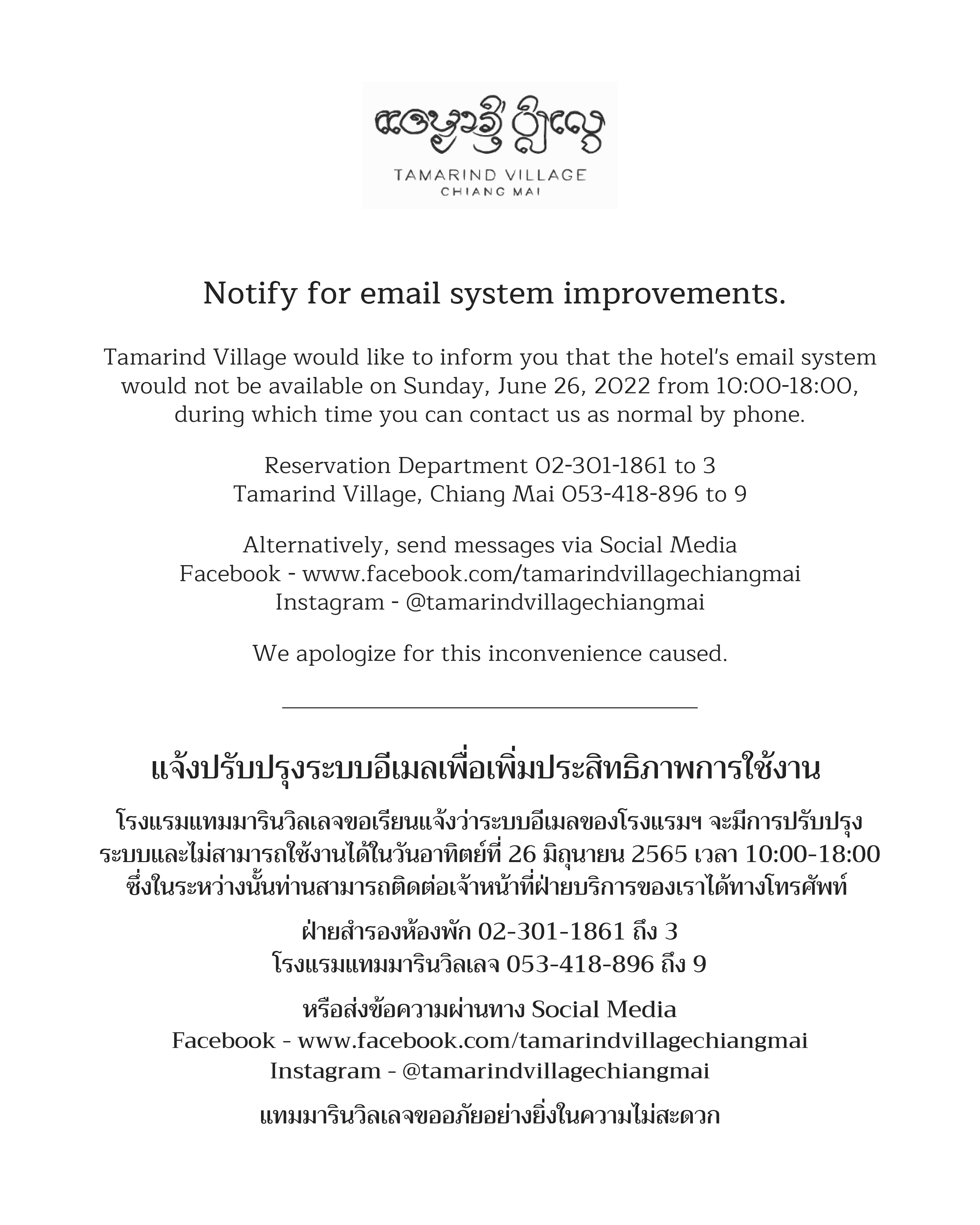 TAMARIND VILLAGE
CHIANG MAI

Notify for email system improvements.

Tamarind Village would like to inform you that the hotel's email system would not be available on Sunday, June 26, 2022 from 10:00-18:00, during which time you can contact us as normal by phone.

Reservation Department 02-301-1861 to 3
Tamarind Village, Chiang Mai 053-418-896 to 9

Alternatively, send messages via Social Media
Facebook - www.facebook.com/tamarindvillagechiangmai
Instagram - @tamarindvillagechiangmai

We apologize for this inconvenience caused.

แจ้งปรับปรุงระบบอีเมลเพื่อเพิ่มประสิทธิภาพการใช้งาน

โรงแรมแทมมารินวิลเลจขอเรียนแจ้งว่าระบบอีเมลของโรงแรมฯ จะมีการปรับปรุงระบบและไม่สามารถใช้งานได้ในวันอาทิตย์ที่ 26 มิถุนายน 2565 เวลา 10:00-18:00 ซึ่งในระหว่างนั้นท่านสามารถติดต่อเจ้าหน้าที่ฝ่ายบริการของเราได้ทางโทรศัพท์

ฝ่ายสำรองห้องพัก 02-301-1861 ถึง 3
โรงแรมแทมมารินวิลเลจ 053-418-896 ถึง 9

หรือส่งข้อความผ่านทาง Social Media
Facebook - www.facebook.com/tamarindvillagechiangmai
Instagram - @tamarindvillagechiangmai

แทมมารินวิลเลจขออภัยอย่างยิ่งในความไม่สะดวก